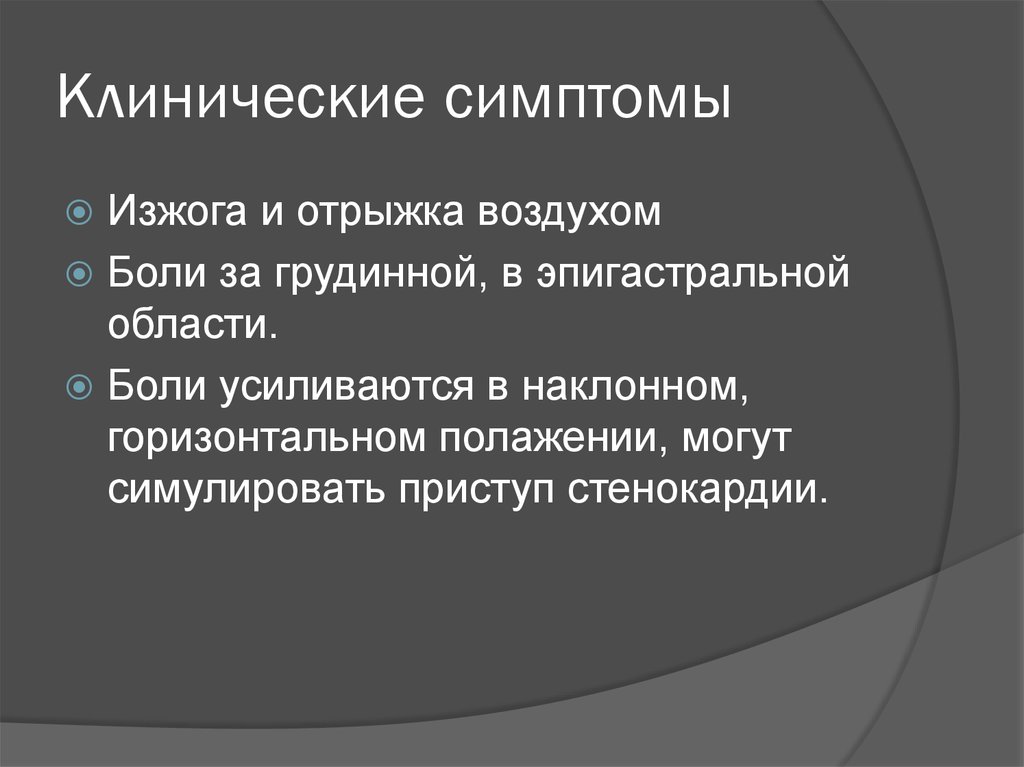 Клинические симптомы

Изжога и отрыжка воздухом

Боли за грудинной, в эпигастральной области.

Боли усиливаются в наклонном, горизонтальном полажении, могут симулировать приступ стенокардии.